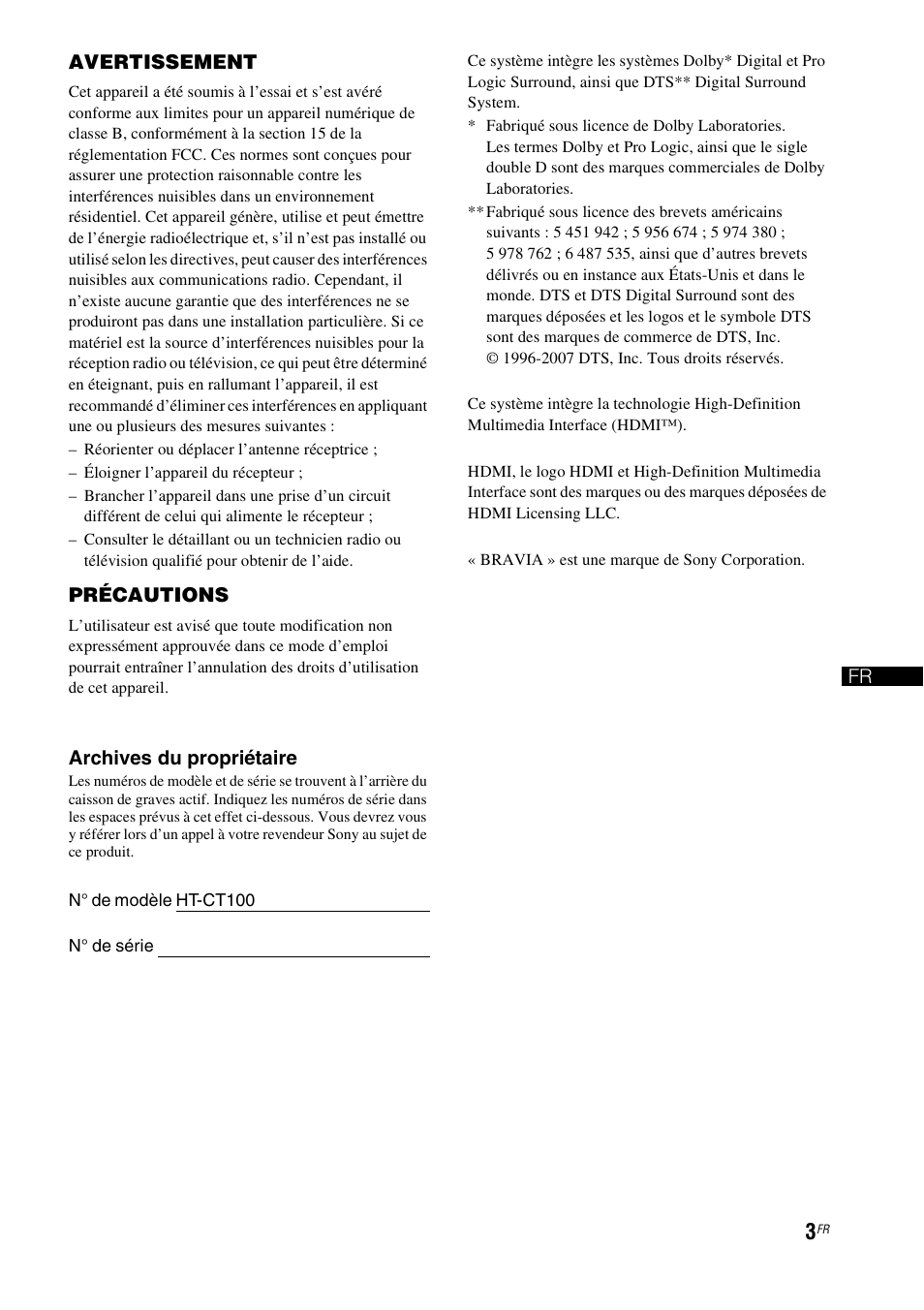 AVERTISSEMENT

Cet appareil a été soumis à l’essai et s’est avéré conforme aux limites pour un appareil numérique de classe B, conformément à la section 15 de la réglementation FCC. Ces normes sont conçues pour assurer une protection raisonnable contre les interférences nuisibles dans un environnement résidentiel. Cet appareil génère, utilise et peut émettre de l’énergie radioélectrique et, s’il n’est pas installé ou utilisé selon les directives, peut causer des interférences nuisibles aux communications radio. Cependant, il n’existe aucune garantie que des interférences ne se produiront pas dans une installation particulière. Si ce matériel est la source d’interférences nuisibles pour la réception radio ou télévision, ce qui peut être déterminé en éteignant, puis en rallumant l’appareil, il est recommandé d’éliminer ces interférences en appliquant une ou plusieurs des mesures suivantes :

– Réorienter ou déplacer l’antenne réceptrice ;
– Éloigner l’appareil du récepteur ;
– Brancher l’appareil dans une prise d’un circuit différent de celui qui alimente le récepteur ;
– Consulter le détaillant ou un technicien radio ou télévision qualifié pour obtenir de l’aide.

PRÉCAUTIONS

L’utilisateur est avisé que toute modification non expressément approuvée dans ce mode d’emploi pourrait entraîner l’annulation des droits d’utilisation de cet appareil.

Archives du propriétaire

Les numéros de modèle et de série se trouvent à l’arrière du caisson de graves actif. Indiquez les numéros de série dans les espaces prévus à cet effet ci-dessous. Vous devrez vous y référer lors d’un appel à votre revendeur Sony au sujet de ce produit.

N° de modèle HT-CT100

N° de série

Ce système intègre les systèmes Dolby* Digital et Pro Logic Surround, ainsi que DTS** Digital Surround System.

* Fabriqué sous licence de Dolby Laboratories. Les termes Dolby et Pro Logic, ainsi que le sigle double D sont des marques commerciales de Dolby Laboratories.

** Fabriqué sous licence des brevets américains suivants : 5 451 942 ; 5 956 674 ; 5 974 380 ; 5 978 762 ; 6 487 535, ainsi que d’autres brevets délivrés ou en instance aux États-Unis et dans le monde. DTS et DTS Digital Surround sont des marques déposées et les logos et le symbole DTS sont des marques de commerce de DTS, Inc. © 1996-2007 DTS, Inc. Tous droits réservés.

Ce système intègre la technologie High-Definition Multimedia Interface (HDMI™).

HDMI, le logo HDMI et High-Definition Multimedia Interface sont des marques ou des marques déposées de HDMI Licensing LLC.

« BRAVIA » est une marque de Sony Corporation.

FR

3FR